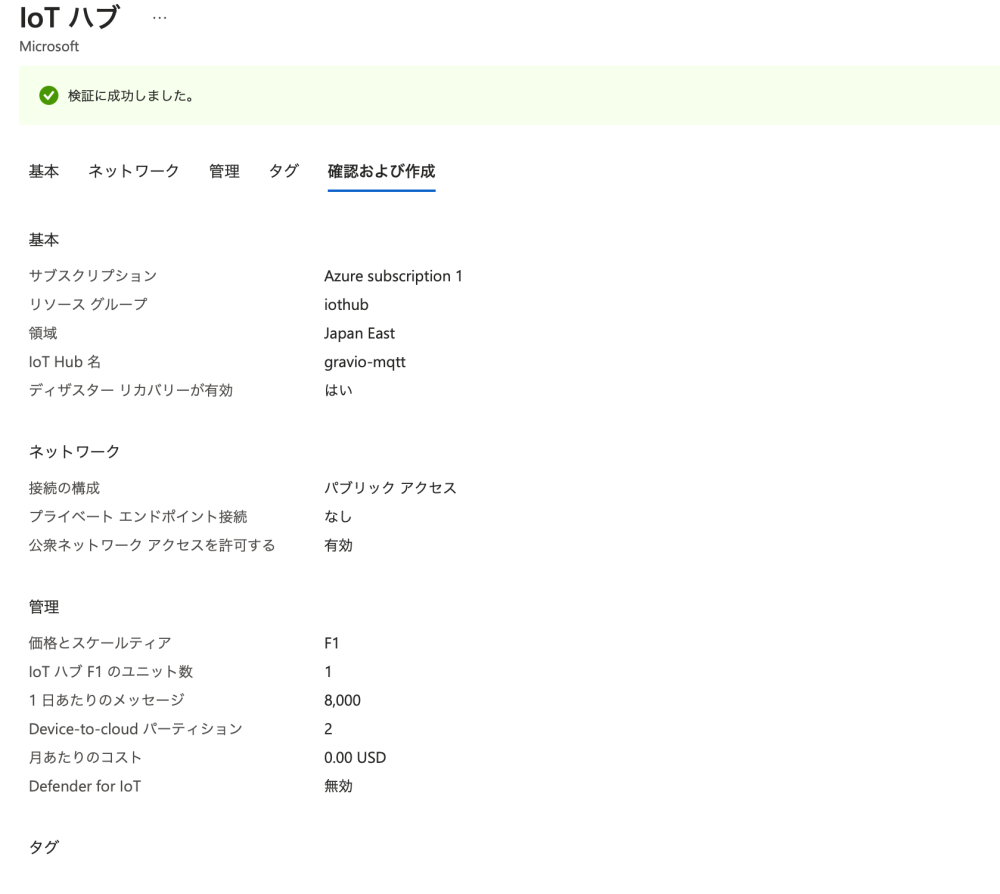 IoT ハブ ...
Microsoft

検証に成功しました。

基本 ネットワーク 管理 タグ 確認および作成

基本

| | |
|---|---|
| サブスクリプション | Azure subscription 1 |
| リソース グループ | iothub |
| 領域 | Japan East |
| IoT Hub 名 | gravio-mqtt |
| ディザスター リカバリーが有効 | はい |

ネットワーク

| | |
|---|---|
| 接続の構成 | パブリック アクセス |
| プライベート エンドポイント接続 | なし |
| 公衆ネットワーク アクセスを許可する | 有効 |

管理

| | |
|---|---|
| 価格とスケールティア | F1 |
| IoT ハブ F1 のユニット数 | 1 |
| 1 日あたりのメッセージ | 8,000 |
| Device-to-cloud パーティション | 2 |
| 月あたりのコスト | 0.00 USD |
| Defender for IoT | 無効 |

タグ